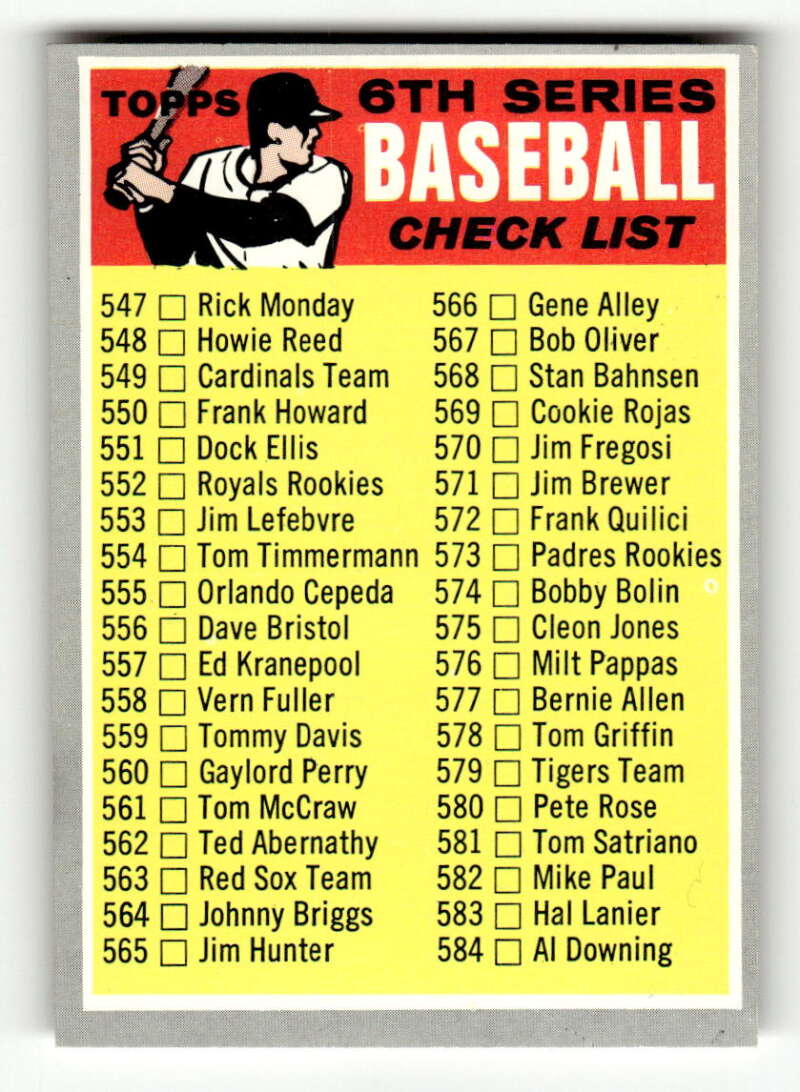 TOPPS 6TH SERIES
BASEBALL
CHECK LIST

547 ☐ Rick Monday
548 ☐ Howie Reed
549 ☐ Cardinals Team
550 ☐ Frank Howard
551 ☐ Dock Ellis
552 ☐ Royals Rookies
553 ☐ Jim Lefebvre
554 ☐ Tom Timmermann
555 ☐ Orlando Cepeda
556 ☐ Dave Bristol
557 ☐ Ed Kranepool
558 ☐ Vern Fuller
559 ☐ Tommy Davis
560 ☐ Gaylord Perry
561 ☐ Tom McCraw
562 ☐ Ted Abernathy
563 ☐ Red Sox Team
564 ☐ Johnny Briggs
565 ☐ Jim Hunter

566 ☐ Gene Alley
567 ☐ Bob Oliver
568 ☐ Stan Bahnsen
569 ☐ Cookie Rojas
570 ☐ Jim Fregosi
571 ☐ Jim Brewer
572 ☐ Frank Quilici
573 ☐ Padres Rookies
574 ☐ Bobby Bolin
575 ☐ Cleon Jones
576 ☐ Milt Pappas
577 ☐ Bernie Allen
578 ☐ Tom Griffin
579 ☐ Tigers Team
580 ☐ Pete Rose
581 ☐ Tom Satriano
582 ☐ Mike Paul
583 ☐ Hal Lanier
584 ☐ Al Downing